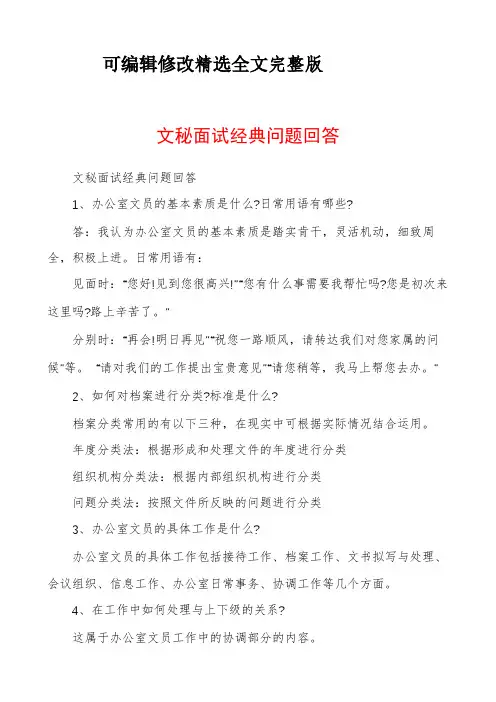 可编辑修改精选全文完整版

文秘面试经典问题回答

文秘面试经典问题回答

1、办公室文员的基本素质是什么?日常用语有哪些?

答：我认为办公室文员的基本素质是踏实肯干，灵活机动，细致周全，积极上进。日常用语有：

见面时："您好!见到您很高兴!""您有什么事需要我帮忙吗?您是初次来这里吗?路上辛苦了。"

分别时："再会!明日再见""祝您一路顺风，请转达我们对您家属的问候"等。 "请对我们的工作提出宝贵意见""请您稍等，我马上帮您去办。"

2、如何对档案进行分类?标准是什么?

档案分类常用的有以下三种，在现实中可根据实际情况结合运用。

年度分类法：根据形成和处理文件的年度进行分类

组织机构分类法：根据内部组织机构进行分类

问题分类法：按照文件所反映的问题进行分类

3、办公室文员的具体工作是什么?

办公室文员的具体工作包括接待工作、档案工作、文书拟写与处理、会议组织、信息工作、办公室日常事务、协调工作等几个方面。

4、在工作中如何处理与上下级的关系?

这属于办公室文员工作中的协调部分的内容。